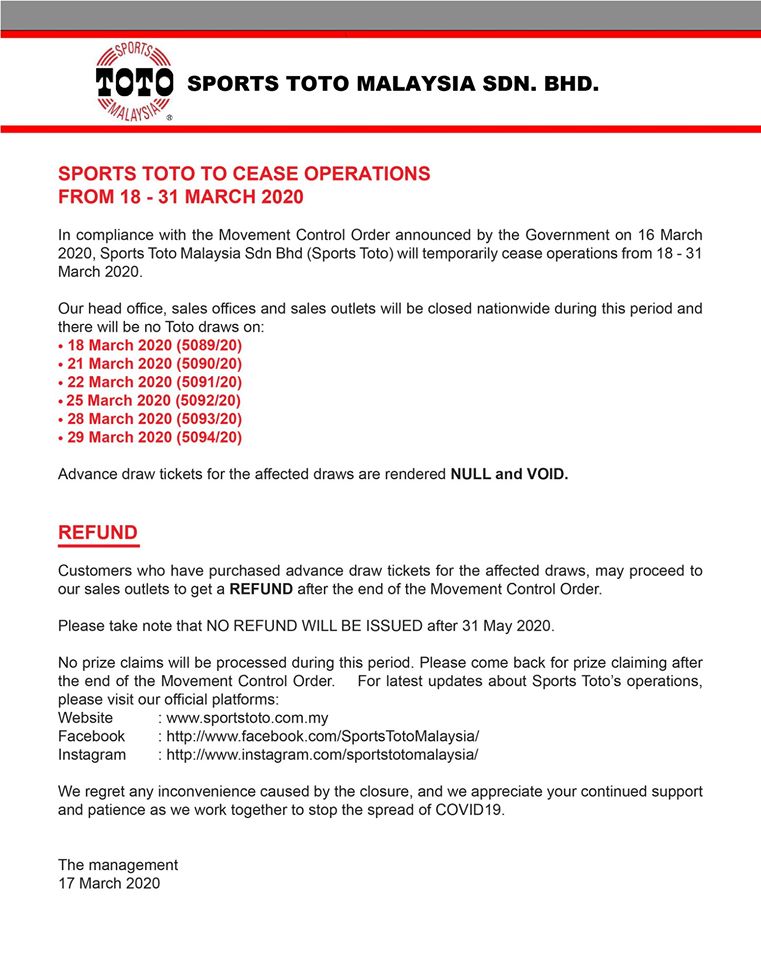 SPORTS TOTO MALAYSIA ®

SPORTS TOTO MALAYSIA SDN. BHD.

SPORTS TOTO TO CEASE OPERATIONS FROM 18 - 31 MARCH 2020

In compliance with the Movement Control Order announced by the Government on 16 March 2020, Sports Toto Malaysia Sdn Bhd (Sports Toto) will temporarily cease operations from 18 - 31 March 2020.

Our head office, sales offices and sales outlets will be closed nationwide during this period and there will be no Toto draws on:
• 18 March 2020 (5089/20)
• 21 March 2020 (5090/20)
• 22 March 2020 (5091/20)
• 25 March 2020 (5092/20)
• 28 March 2020 (5093/20)
• 29 March 2020 (5094/20)

Advance draw tickets for the affected draws are rendered NULL and VOID.

REFUND

Customers who have purchased advance draw tickets for the affected draws, may proceed to our sales outlets to get a REFUND after the end of the Movement Control Order.

Please take note that NO REFUND WILL BE ISSUED after 31 May 2020.

No prize claims will be processed during this period. Please come back for prize claiming after the end of the Movement Control Order. For latest updates about Sports Toto's operations, please visit our official platforms:
Website : www.sportstoto.com.my
Facebook : http://www.facebook.com/SportsTotoMalaysia/
Instagram : http://www.instagram.com/sportstotomalaysia/

We regret any inconvenience caused by the closure, and we appreciate your continued support and patience as we work together to stop the spread of COVID19.

The management
17 March 2020